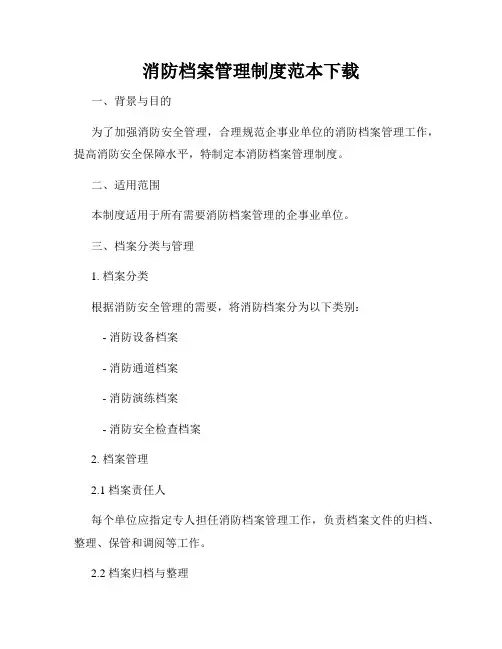 消防档案管理制度范本下载

一、背景与目的

为了加强消防安全管理，合理规范企事业单位的消防档案管理工作，提高消防安全保障水平，特制定本消防档案管理制度。

二、适用范围

本制度适用于所有需要消防档案管理的企事业单位。

三、档案分类与管理

1. 档案分类

根据消防安全管理的需要，将消防档案分为以下类别：

- 消防设备档案

- 消防通道档案

- 消防演练档案

- 消防安全检查档案

2. 档案管理

2.1 档案责任人

每个单位应指定专人担任消防档案管理工作，负责档案文件的归档、整理、保管和调阅等工作。

2.2 档案归档与整理